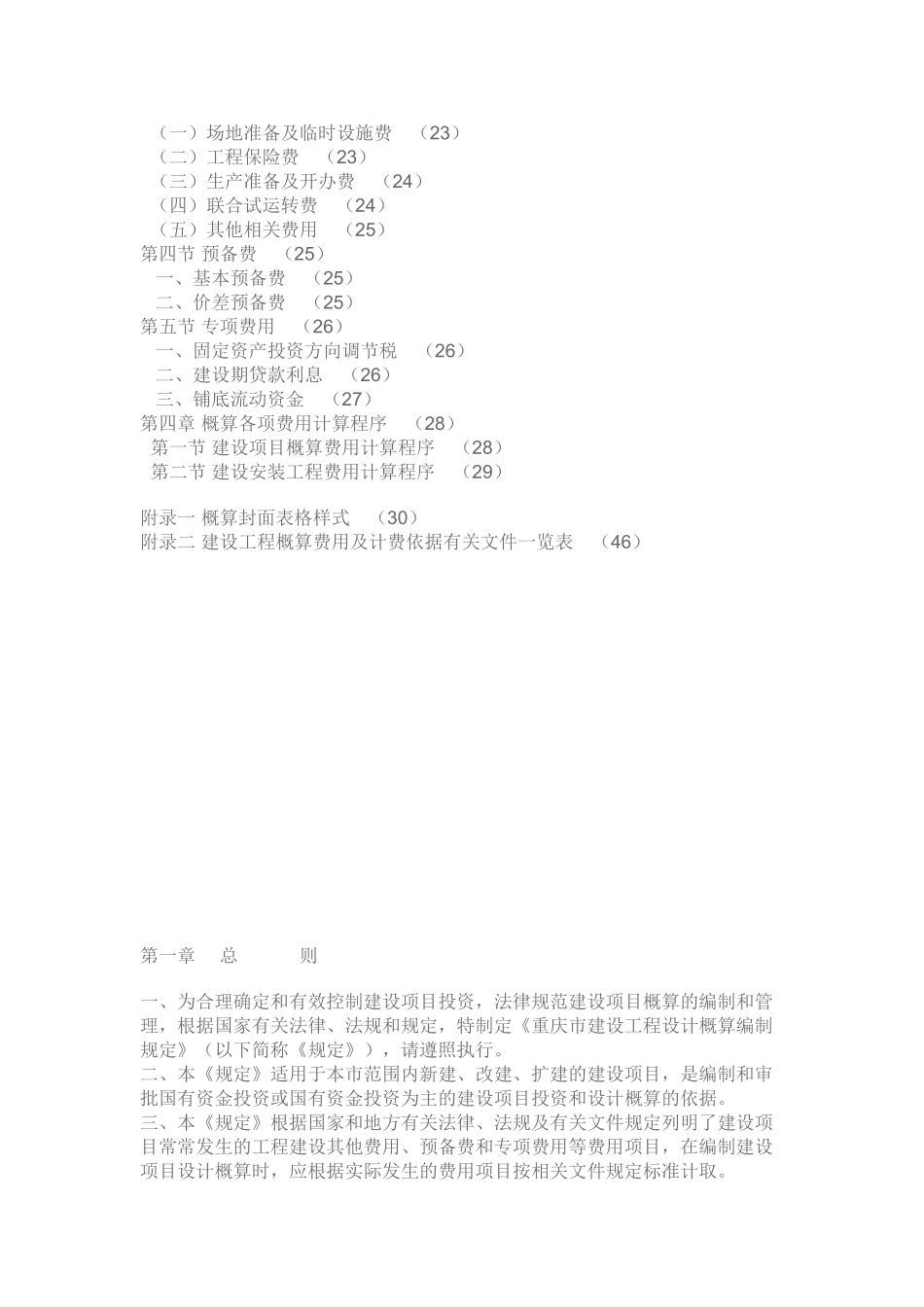 （一）场地准备及临时设施费　（23）
（二）工程保险费　（23）
（三）生产准备及开办费　（24）
（四）联合试运转费　（24）
（五）其他相关费用　（25）
第四节 预备费　（25）
一、基本预备费　（25）
二、价差预备费　（25）
第五节 专项费用　（26）
一、固定资产投资方向调节税　（26）
二、建设期贷款利息　（26）
三、铺底流动资金　（27）
第四章 概算各项费用计算程序　（28）
第一节 建设项目概算费用计算程序　（28）
第二节 建设安装工程费用计算程序　（29）

附录一 概算封面表格样式　（30）
附录二 建设工程概算费用及计费依据有关文件一览表　（46）

第一章　总　　则

一、为合理确定和有效控制建设项目投资，法律规范建设项目概算的编制和管理，根据国家有关法律、法规和规定，特制定《重庆市建设工程设计概算编制规定》（以下简称《规定》），请遵照执行。
二、本《规定》适用于本市范围内新建、改建、扩建的建设项目，是编制和审批国有资金投资或国有资金投资为主的建设项目投资和设计概算的依据。
三、本《规定》根据国家和地方有关法律、法规及有关文件规定列明了建设项目常常发生的工程建设其他费用、预备费和专项费用等费用项目，在编制建设项目设计概算时，应根据实际发生的费用项目按相关文件规定标准计取。